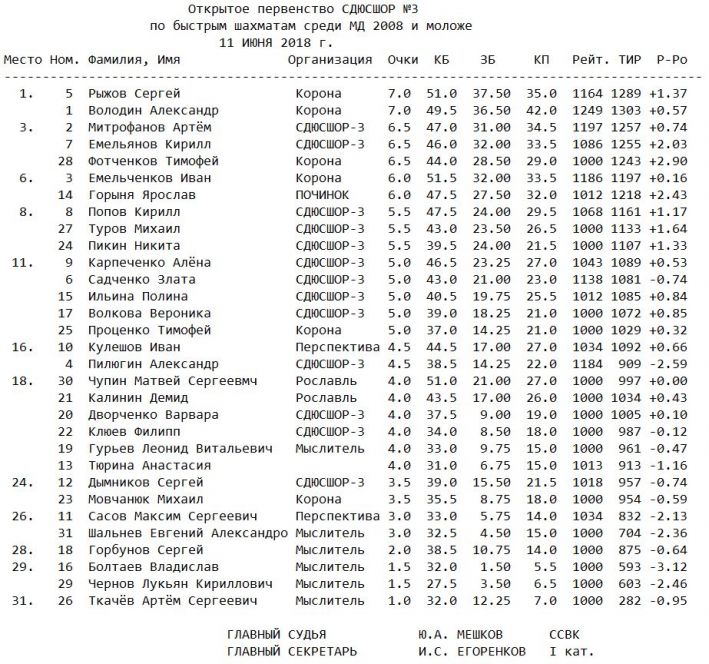 Открытое первенство СДЮСШОР №3
по быстрым шахматам среди МД 2008 и моложе
11 ИЮНЯ 2018 г.

| Место | Ном. | Фамилия, Имя | Организация | Очки | КБ | ЗБ | КП | Рейт. | ТИР | Р-Ро |
|---|---|---|---|---|---|---|---|---|---|---|
| 1. | 5 | Рыжов Сергей | Корона | 7.0 | 51.0 | 37.50 | 35.0 | 1164 | 1289 | +1.37 |
| | 1 | Володин Александр | Корона | 7.0 | 49.5 | 36.50 | 42.0 | 1249 | 1303 | +0.57 |
| 3. | 2 | Митрофанов Артём | СДЮСШОР-3 | 6.5 | 47.0 | 31.00 | 34.5 | 1197 | 1257 | +0.74 |
| | 7 | Емельянов Кирилл | СДЮСШОР-3 | 6.5 | 46.0 | 32.00 | 33.5 | 1086 | 1255 | +2.03 |
| | 28 | Фотченков Тимофей | Корона | 6.5 | 44.0 | 28.50 | 29.0 | 1000 | 1243 | +2.90 |
| 6. | 3 | Емельченков Иван | Корона | 6.0 | 51.5 | 32.00 | 33.5 | 1186 | 1197 | +0.16 |
| | 14 | Горыня Ярослав | ПОЧИНОК | 6.0 | 47.5 | 27.50 | 32.0 | 1012 | 1218 | +2.43 |
| 8. | 8 | Попов Кирилл | СДЮСШОР-3 | 5.5 | 47.5 | 24.00 | 29.5 | 1068 | 1161 | +1.17 |
| | 27 | Туров Михаил | СДЮСШОР-3 | 5.5 | 43.0 | 23.50 | 26.5 | 1000 | 1133 | +1.64 |
| | 24 | Пикин Никита | СДЮСШОР-3 | 5.5 | 39.5 | 24.00 | 21.5 | 1000 | 1107 | +1.33 |
| 11. | 9 | Карпеченко Алёна | СДЮСШОР-3 | 5.0 | 46.5 | 23.25 | 27.0 | 1043 | 1089 | +0.53 |
| | 6 | Садченко Злата | СДЮСШОР-3 | 5.0 | 43.0 | 21.00 | 23.0 | 1138 | 1081 | -0.74 |
| | 15 | Ильина Полина | СДЮСШОР-3 | 5.0 | 40.5 | 19.75 | 25.5 | 1012 | 1085 | +0.84 |
| | 17 | Волкова Вероника | СДЮСШОР-3 | 5.0 | 39.0 | 18.25 | 21.0 | 1000 | 1072 | +0.85 |
| | 25 | Проценко Тимофей | Корона | 5.0 | 37.0 | 14.25 | 21.0 | 1000 | 1029 | +0.32 |
| 16. | 10 | Кулешов Иван | Перспектива | 4.5 | 44.5 | 17.00 | 27.0 | 1034 | 1092 | +0.66 |
| | 4 | Пилюгин Александр | СДЮСШОР-3 | 4.5 | 38.5 | 14.25 | 22.0 | 1184 | 909 | -2.59 |
| 18. | 30 | Чупин Матвей Сергеевмч | Рославль | 4.0 | 51.0 | 21.00 | 27.0 | 1000 | 997 | +0.00 |
| | 21 | Калинин Демид | Рославль | 4.0 | 43.5 | 17.00 | 26.0 | 1000 | 1034 | +0.43 |
| | 20 | Дворченко Варвара | СДЮСШОР-3 | 4.0 | 37.5 | 9.00 | 19.0 | 1000 | 1005 | +0.10 |
| | 22 | Клюев Филипп | СДЮСШОР-3 | 4.0 | 34.0 | 8.50 | 18.0 | 1000 | 987 | -0.12 |
| | 19 | Гурьев Леонид Витальевич | Мыслитель | 4.0 | 33.0 | 9.75 | 15.0 | 1000 | 961 | -0.47 |
| | 13 | Тюрина Анастасия | | 4.0 | 31.0 | 6.75 | 15.0 | 1013 | 913 | -1.16 |
| 24. | 12 | Дымников Сергей | СДЮСШОР-3 | 3.5 | 39.0 | 15.50 | 21.5 | 1018 | 957 | -0.74 |
| | 23 | Мовчанюк Михаил | Корона | 3.5 | 35.5 | 8.75 | 18.0 | 1000 | 954 | -0.59 |
| 26. | 11 | Сасов Максим Сергеевич | Перспектива | 3.0 | 33.0 | 5.75 | 14.0 | 1034 | 832 | -2.13 |
| | 31 | Шальнев Евгений Александро | Мыслитель | 3.0 | 32.5 | 4.50 | 15.0 | 1000 | 704 | -2.36 |
| 28. | 18 | Горбунов Сергей | Мыслитель | 2.0 | 38.5 | 10.75 | 14.0 | 1000 | 875 | -0.64 |
| 29. | 16 | Болтаев Владислав | Мыслитель | 1.5 | 32.0 | 1.50 | 5.5 | 1000 | 593 | -3.12 |
| | 29 | Чернов Лукьян Кириллович | Мыслитель | 1.5 | 27.5 | 3.50 | 6.5 | 1000 | 603 | -2.46 |
| 31. | 26 | Ткачёв Артём Сергеевич | Мыслитель | 1.0 | 32.0 | 12.25 | 7.0 | 1000 | 282 | -0.95 |

ГЛАВНЫЙ СУДЬЯ Ю.А. МЕШКОВ ССВК
ГЛАВНЫЙ СЕКРЕТАРЬ И.С. ЕГОРЕНКОВ I кат.